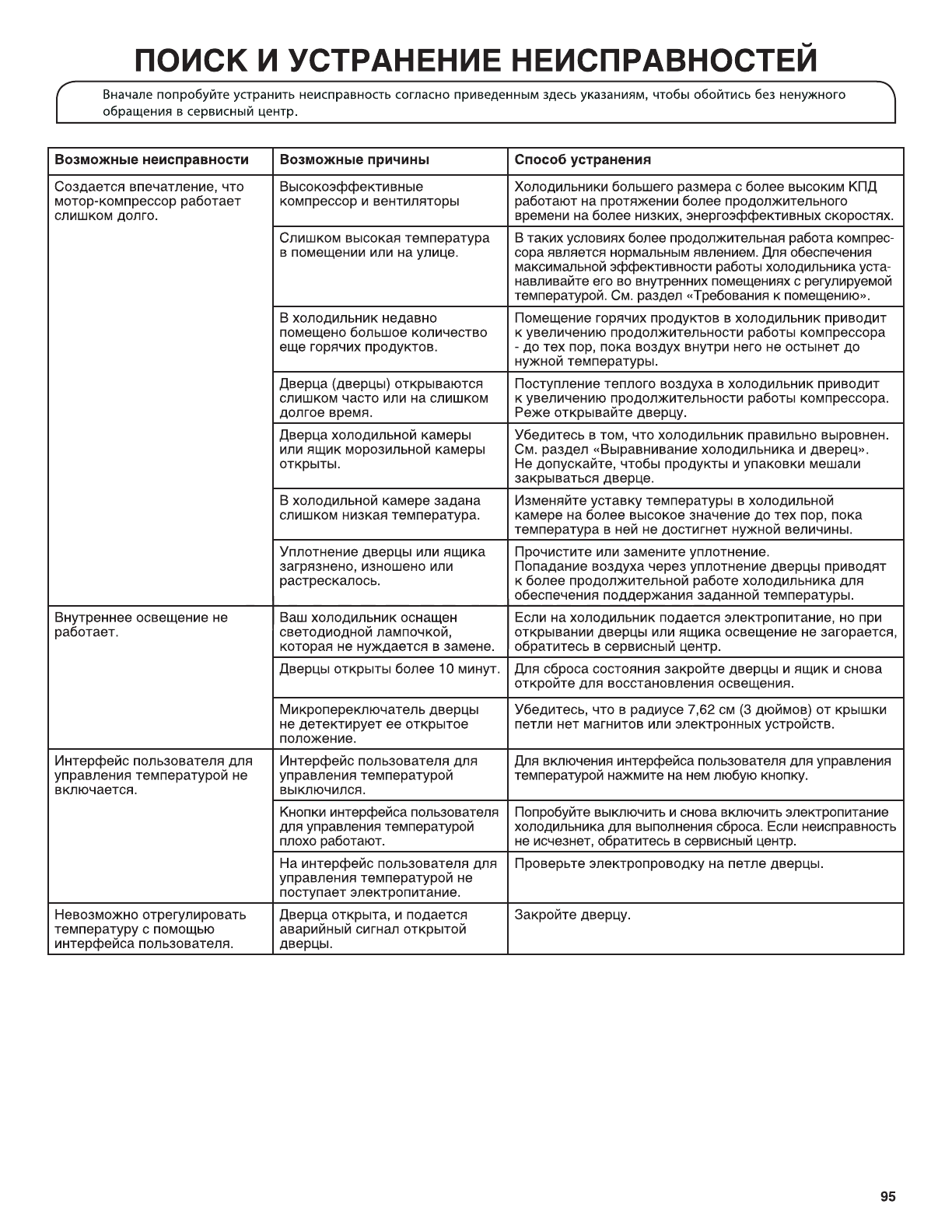 ПОИСК И УСТРАНЕНИЕ НЕИСПРАВНОСТЕЙ

Вначале попробуйте устранить неисправность согласно приведенным здесь указаниям, чтобы обойтись без ненужного обращения в сервисный центр.

| Возможные неисправности | Возможные причины | Способ устранения |
|---|---|---|
| Создается впечатление, что мотор-компрессор работает слишком долго. | Высокоэффективные компрессор и вентиляторы | Холодильники большего размера с более высоким КПД работают на протяжении более продолжительного времени на более низких, энергоэффективных скоростях. |
| | Слишком высокая температура в помещении или на улице. | В таких условиях более продолжительная работа компрессора является нормальным явлением. Для обеспечения максимальной эффективности работы холодильника устанавливайте его во внутренних помещениях с регулируемой температурой. См. раздел «Требования к помещению». |
| | В холодильник недавно помещено большое количество еще горячих продуктов. | Помещение горячих продуктов в холодильник приводит к увеличению продолжительности работы компрессора - до тех пор, пока воздух внутри него не остынет до нужной температуры. |
| | Дверца (дверцы) открываются слишком часто или на слишком долгое время. | Поступление теплого воздуха в холодильник приводит к увеличению продолжительности работы компрессора. Реже открывайте дверцу. |
| | Дверца холодильной камеры или ящик морозильной камеры открыты. | Убедитесь в том, что холодильник правильно выровнен. См. раздел «Выравнивание холодильника и дверец». Не допускайте, чтобы продукты и упаковки мешали закрываться дверце. |
| | В холодильной камере задана слишком низкая температура. | Изменяйте уставку температуры в холодильной камере на более высокое значение до тех пор, пока температура в ней не достигнет нужной величины. |
| | Уплотнение дверцы или ящика загрязнено, изношено или растрескалось. | Прочистите или замените уплотнение. Попадание воздуха через уплотнение дверцы приводят к более продолжительной работе холодильника для обеспечения поддержания заданной температуры. |
| Внутреннее освещение не работает. | Ваш холодильник оснащен светодиодной лампочкой, которая не нуждается в замене. | Если на холодильник подается электропитание, но при открывании дверцы или ящика освещение не загорается, обратитесь в сервисный центр. |
| | Дверцы открыты более 10 минут. | Для сброса состояния закройте дверцы и ящик и снова откройте для восстановления освещения. |
| | Микропереключатель дверцы не детектирует ее открытое положение. | Убедитесь, что в радиусе 7,62 см (3 дюймов) от крышки петли нет магнитов или электронных устройств. |
| Интерфейс пользователя для управления температурой не включается. | Интерфейс пользователя для управления температурой выключился. | Для включения интерфейса пользователя для управления температурой нажмите на нем любую кнопку. |
| | Кнопки интерфейса пользователя для управления температурой плохо работают. | Попробуйте выключить и снова включить электропитание холодильника для выполнения сброса. Если неисправность не исчезнет, обратитесь в сервисный центр. |
| | На интерфейс пользователя для управления температурой не поступает электропитание. | Проверьте электропроводку на петле дверцы. |
| Невозможно отрегулировать температуру с помощью интерфейса пользователя. | Дверца открыта, и подается аварийный сигнал открытой дверцы. | Закройте дверцу. |

95